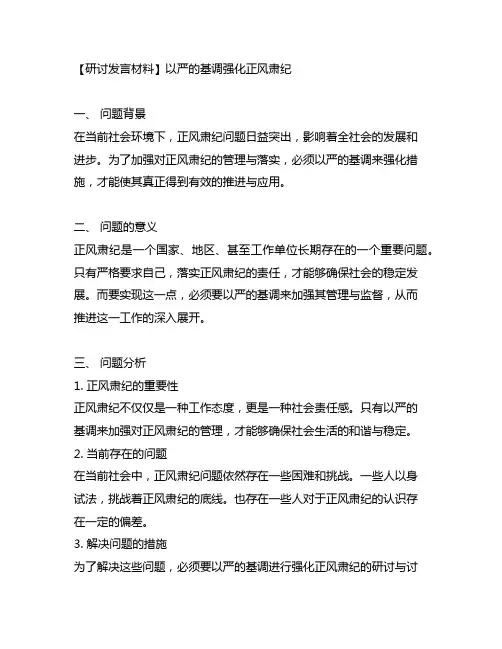 【研讨发言材料】以严的基调强化正风肃纪

一、 问题背景
在当前社会环境下，正风肃纪问题日益突出，影响着全社会的发展和进步。为了加强对正风肃纪的管理与落实，必须以严的基调来强化措施，才能使其真正得到有效的推进与应用。

二、 问题的意义
正风肃纪是一个国家、地区、甚至工作单位长期存在的一个重要问题。只有严格要求自己，落实正风肃纪的责任，才能够确保社会的稳定发展。而要实现这一点，必须要以严的基调来加强其管理与监督，从而推进这一工作的深入展开。

三、 问题分析
1. 正风肃纪的重要性
正风肃纪不仅仅是一种工作态度，更是一种社会责任感。只有以严的基调来加强对正风肃纪的管理，才能够确保社会生活的和谐与稳定。
2. 当前存在的问题
在当前社会中，正风肃纪问题依然存在一些困难和挑战。一些人以身试法，挑战着正风肃纪的底线。也存在一些人对于正风肃纪的认识存在一定的偏差。
3. 解决问题的措施
为了解决这些问题，必须要以严的基调进行强化正风肃纪的研讨与讨